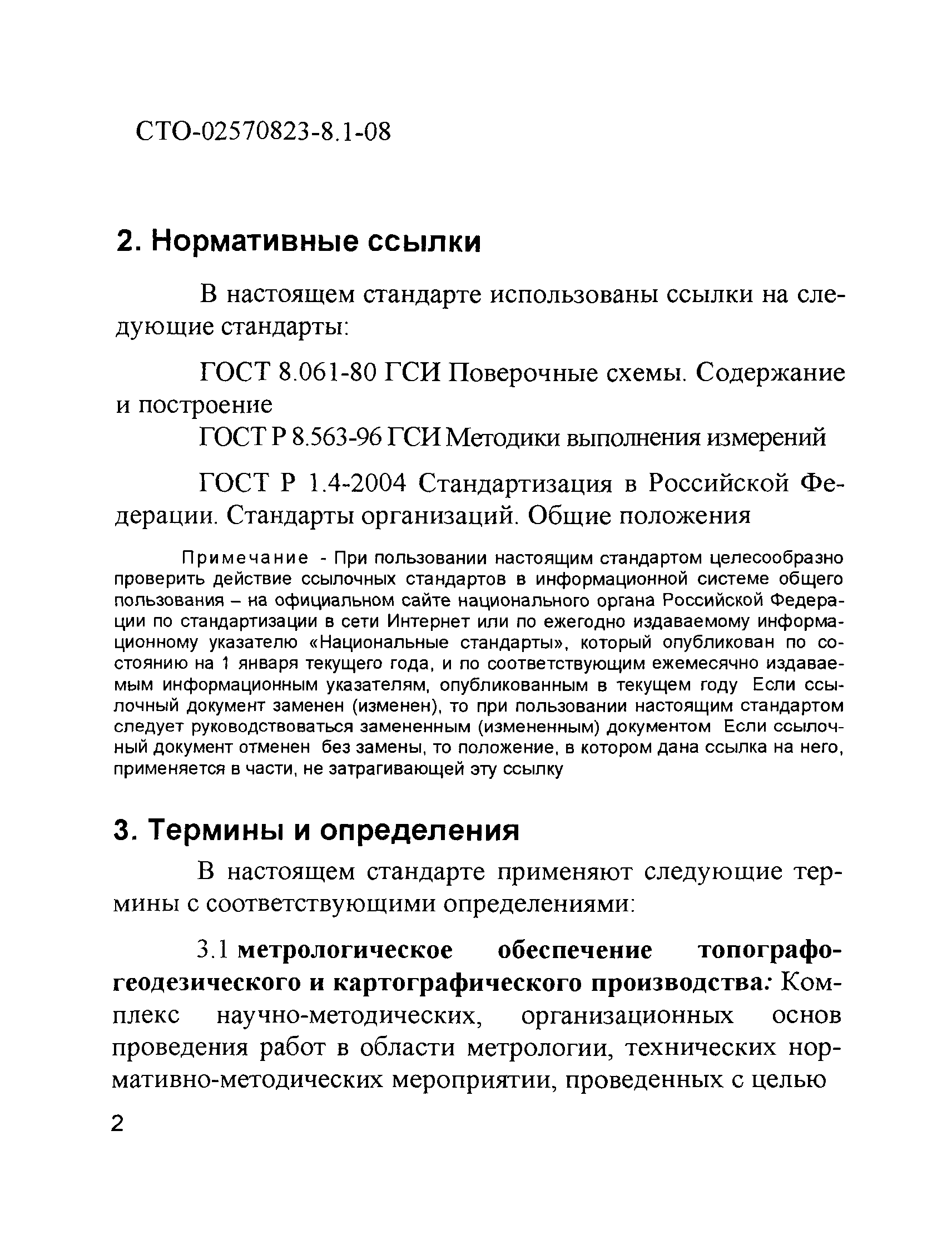 СТО-02570823-8.1-08

2. Нормативные ссылки

В настоящем стандарте использованы ссылки на следующие стандарты:

ГОСТ 8.061-80 ГСИ Поверочные схемы. Содержание и построение

ГОСТ Р 8.563-96 ГСИ Методики выполнения измерений

ГОСТ Р 1.4-2004 Стандартизация в Российской Федерации. Стандарты организаций. Общие положения

Примечание - При пользовании настоящим стандартом целесообразно проверить действие ссылочных стандартов в информационной системе общего пользования – на официальном сайте национального органа Российской Федерации по стандартизации в сети Интернет или по ежегодно издаваемому информационному указателю «Национальные стандарты», который опубликован по состоянию на 1 января текущего года, и по соответствующим ежемесячно издаваемым информационным указателям, опубликованным в текущем году Если ссылочный документ заменен (изменен), то при пользовании настоящим стандартом следует руководствоваться замененным (измененным) документом Если ссылочный документ отменен без замены, то положение, в котором дана ссылка на него, применяется в части, не затрагивающей эту ссылку

3. Термины и определения

В настоящем стандарте применяют следующие термины с соответствующими определениями:

3.1 метрологическое обеспечение топографо-геодезического и картографического производства: Комплекс научно-методических, организационных основ проведения работ в области метрологии, технических нормативно-методических мероприятии, проведенных с целью

2